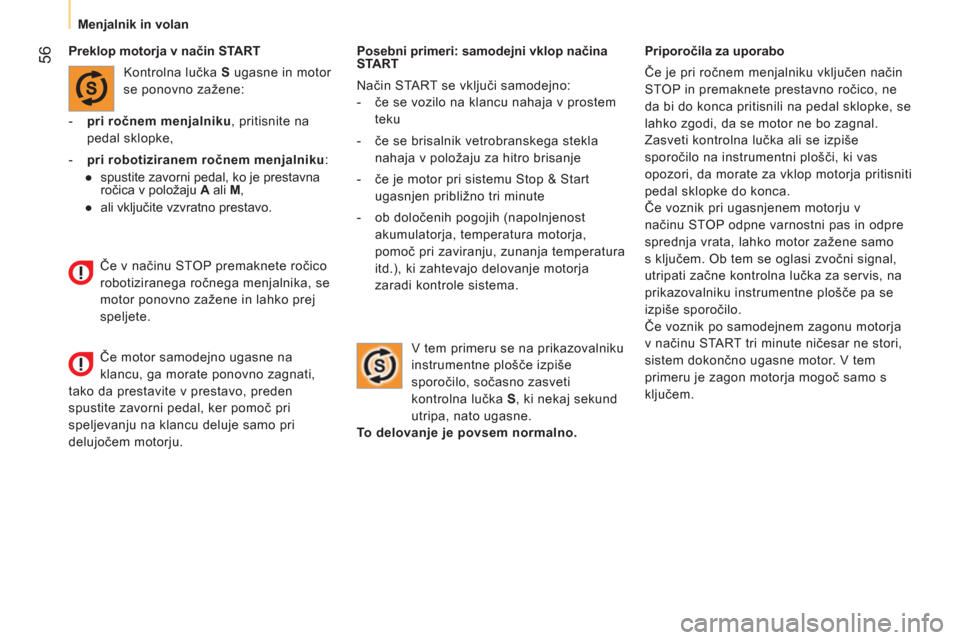 Menjalnik in volan

56

Preklop motorja v način START

Kontrolna lučka S ugasne in motor se ponovno zažene:

- pri ročnem menjalniku, pritisnite na pedal sklopke,

- pri robotiziranem ročnem menjalniku:

• spustite zavorni pedal, ko je prestavna ročica v položaju A ali M,

• ali vključite vzvratno prestavo.

Če v načinu STOP premaknete ročico robotiziranega ročnega menjalnika, se motor ponovno zažene in lahko prej speljete.

Če motor samodejno ugasne na klancu, ga morate ponovno zagnati, tako da prestavite v prestavo, preden spustite zavorni pedal, ker pomoč pri speljevanju na klancu deluje samo pri delujočem motorju.

Posebni primeri: samodejni vklop načina START

Način START se vključi samodejno:

- če se vozilo na klancu nahaja v prostem teku

- če se brisalnik vetrobranskega stekla nahaja v položaju za hitro brisanje

- če je motor pri sistemu Stop & Start ugasnjen približno tri minute

- ob določenih pogojih (napolnjenost akumulatorja, temperatura motorja, pomoč pri zaviranju, zunanja temperatura itd.), ki zahtevajo delovanje motorja zaradi kontrole sistema.

V tem primeru se na prikazovalniku instrumentne plošče izpiše sporočilo, sočasno zasveti kontrolna lučka S, ki nekaj sekund utripa, nato ugasne.

To delovanje je povsem normalno.

Priporočila za uporabo

Če je pri ročnem menjalniku vključen način STOP in premaknete prestavno ročico, ne da bi do konca pritisnili na pedal sklopke, se lahko zgodi, da se motor ne bo zagnal. Zasveti kontrolna lučka ali se izpiše sporočilo na instrumentni plošči, ki vas opozori, da morate za vklop motorja pritisniti pedal sklopke do konca.
Če voznik pri ugasnjenem motorju v načinu STOP odpne varnostni pas in odpre sprednja vrata, lahko motor zažene samo s ključem. Ob tem se oglasi zvočni signal, utripati začne kontrolna lučka za servis, na prikazovalniku instrumentne plošče pa se izpiše sporočilo.
Če voznik po samodejnem zagonu motorja v načinu START tri minute ničesar ne stori, sistem dokončno ugasne motor. V tem primeru je zagon motorja mogoč samo s ključem.

carmanualsonline.info